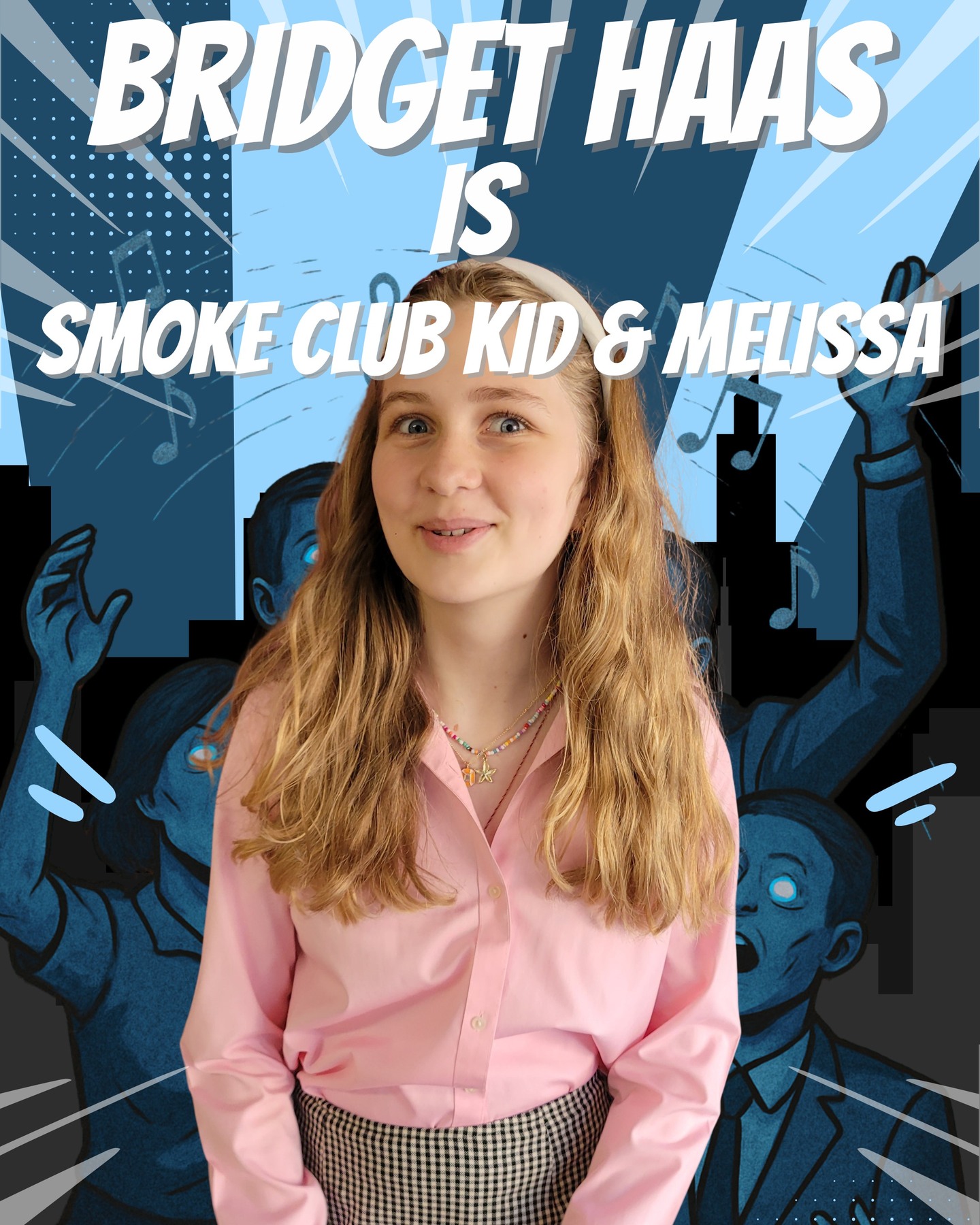 BRIDGET HAAS
IS
SMOKE CLUB KID & MELISSA